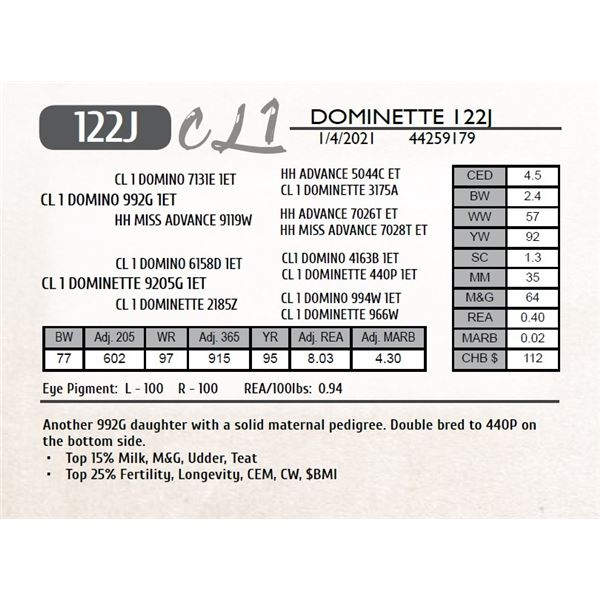 122J CL1 DOMINETTE 122J

1/4/2021 44259179

CL 1 DOMINO 7131E 1ET
CL 1 DOMINO 992G 1ET
HH MISS ADVANCE 9119W

CL 1 DOMINO 6158D 1ET
CL 1 DOMINETTE 9205G 1ET
CL 1 DOMINETTE 2185Z

HH ADVANCE 5044C ET
CL 1 DOMINETTE 3175A
HH ADVANCE 7026T ET
HH MISS ADVANCE 7028T ET
CL1 DOMINO 4163B 1ET
CL 1 DOMINETTE 440P 1ET
CL 1 DOMINO 994W 1ET
CL 1 DOMINETTE 966W

| CED | 4.5 |
|---|---|
| BW | 2.4 |
| WW | 57 |
| YW | 92 |
| SC | 1.3 |
| MM | 35 |
| M&G | 64 |
| REA | 0.40 |
| MARB | 0.02 |
| CHB $ | 112 |

| BW | Adj. 205 | WR | Adj. 365 | YR | Adj. REA | Adj. MARB |
|---|---|---|---|---|---|---|
| 77 | 602 | 97 | 915 | 95 | 8.03 | 4.30 |

Eye Pigment: L - 100 R - 100 REA/100lbs: 0.94

Another 992G daughter with a solid maternal pedigree. Double bred to 440P on the bottom side.
• Top 15% Milk, M&G, Udder, Teat
• Top 25% Fertility, Longevity, CEM, CW, $BMI